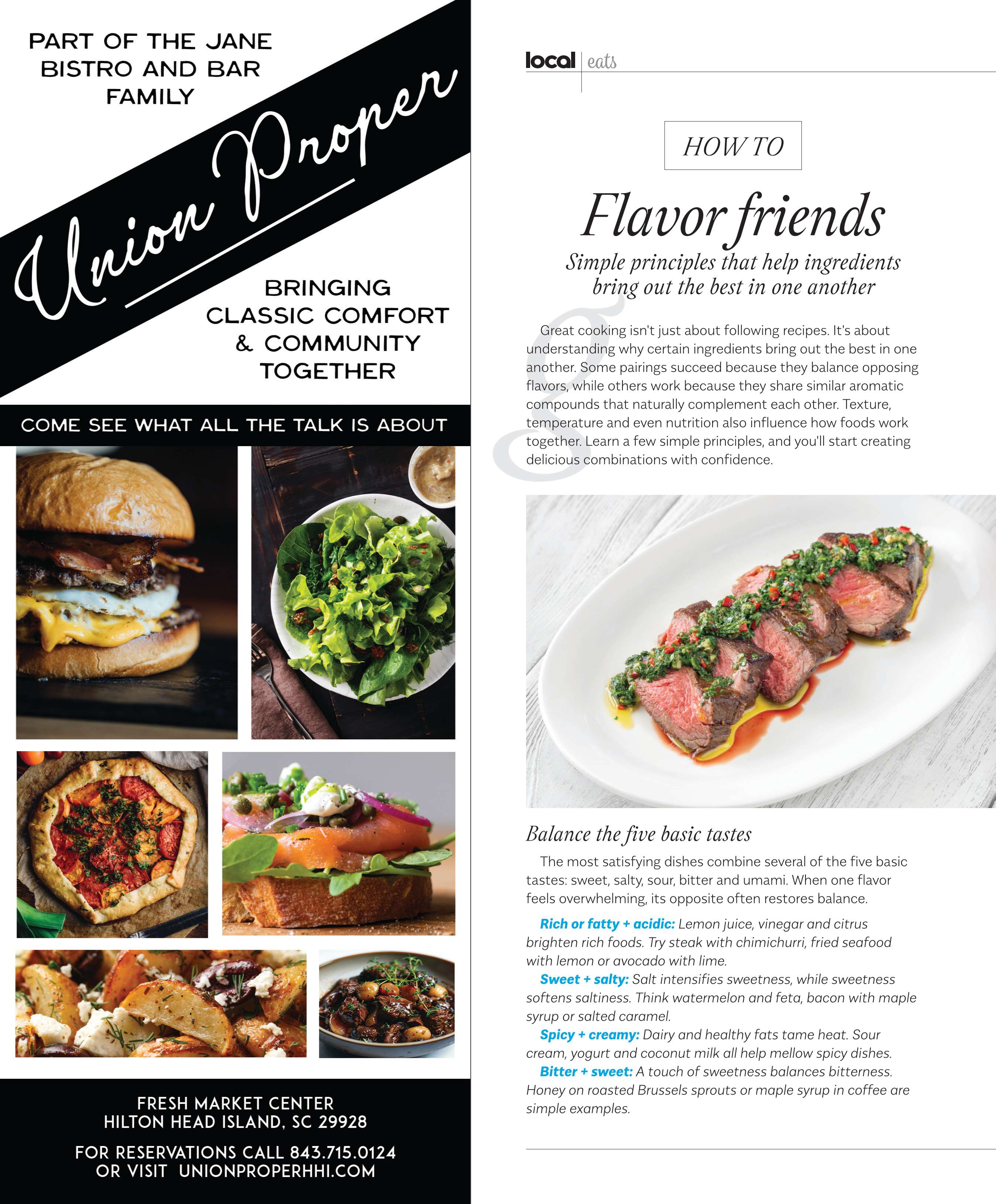 PART OF THE JANE BISTRO AND BAR FAMILY

Union Proper

BRINGING CLASSIC COMFORT & COMMUNITY TOGETHER

COME SEE WHAT ALL THE TALK IS ABOUT

FRESH MARKET CENTER
HILTON HEAD ISLAND, SC 29928

FOR RESERVATIONS CALL 843.715.0124
OR VISIT UNIONPROPERHHI.COM

local | eats

HOW TO

Flavor friends

Simple principles that help ingredients bring out the best in one another

Great cooking isn't just about following recipes. It's about understanding why certain ingredients bring out the best in one another. Some pairings succeed because they balance opposing flavors, while others work because they share similar aromatic compounds that naturally complement each other. Texture, temperature and even nutrition also influence how foods work together. Learn a few simple principles, and you'll start creating delicious combinations with confidence.

Balance the five basic tastes

The most satisfying dishes combine several of the five basic tastes: sweet, salty, sour, bitter and umami. When one flavor feels overwhelming, its opposite often restores balance.

Rich or fatty + acidic: Lemon juice, vinegar and citrus brighten rich foods. Try steak with chimichurri, fried seafood with lemon or avocado with lime.

Sweet + salty: Salt intensifies sweetness, while sweetness softens saltiness. Think watermelon and feta, bacon with maple syrup or salted caramel.

Spicy + creamy: Dairy and healthy fats tame heat. Sour cream, yogurt and coconut milk all help mellow spicy dishes.

Bitter + sweet: A touch of sweetness balances bitterness. Honey on roasted Brussels sprouts or maple syrup in coffee are simple examples.